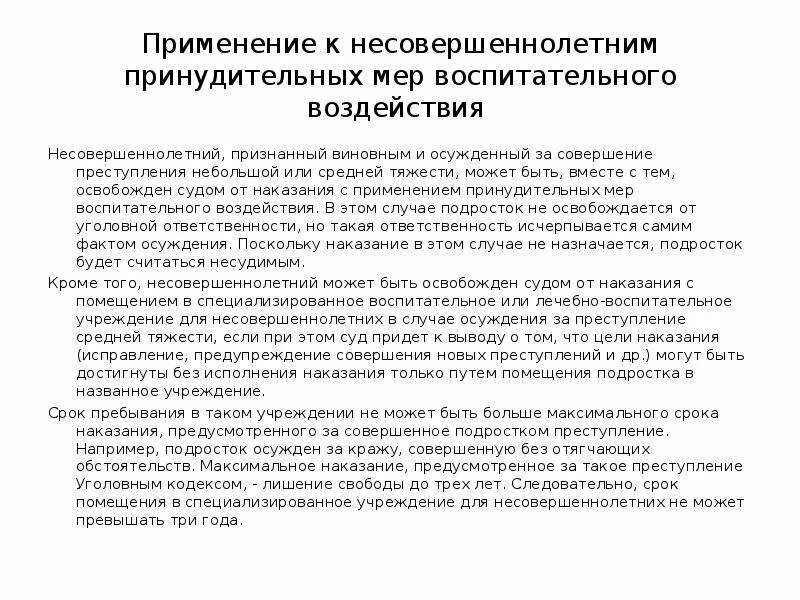 Применение к несовершеннолетним принудительных мер воспитательного воздействия

Несовершеннолетний, признанный виновным и осужденный за совершение преступления небольшой или средней тяжести, может быть, вместе с тем, освобожден судом от наказания с применением принудительных мер воспитательного воздействия. В этом случае подросток не освобождается от уголовной ответственности, но такая ответственность исчерпывается самим фактом осуждения. Поскольку наказание в этом случае не назначается, подросток будет считаться несудимым.

Кроме того, несовершеннолетний может быть освобожден судом от наказания с помещением в специализированное воспитательное или лечебно-воспитательное учреждение для несовершеннолетних в случае осуждения за преступление средней тяжести, если при этом суд придет к выводу о том, что цели наказания (исправление, предупреждение совершения новых преступлений и др.) могут быть достигнуты без исполнения наказания только путем помещения подростка в названное учреждение.

Срок пребывания в таком учреждении не может быть больше максимального срока наказания, предусмотренного за совершенное подростком преступление. Например, подросток осужден за кражу, совершенную без отягчающих обстоятельств. Максимальное наказание, предусмотренное за такое преступление Уголовным кодексом, - лишение свободы до трех лет. Следовательно, срок помещения в специализированное учреждение для несовершеннолетних не может превышать три года.